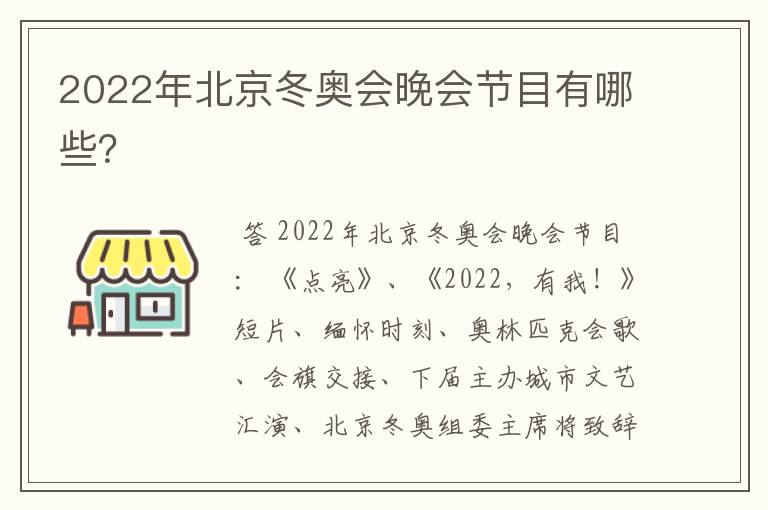 2022年北京冬奥会晚会节目有哪些?

答 2022年北京冬奥会晚会节目：《点亮》、《2022，有我！》短片、缅怀时刻、奥林匹克会歌、会旗交接、下届主办城市文艺汇演、北京冬奥组委主席将致辞